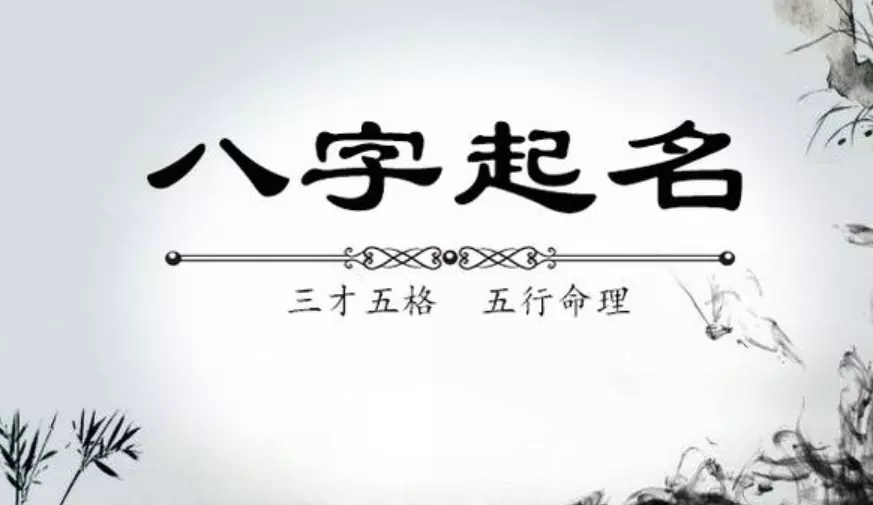 八字起名

三才五格　五行命理